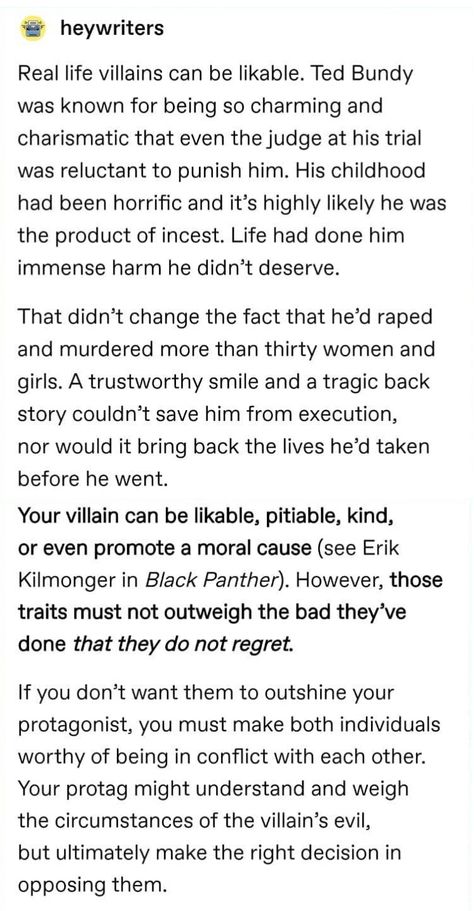 heywriters

Real life villains can be likable. Ted Bundy was known for being so charming and charismatic that even the judge at his trial was reluctant to punish him. His childhood had been horrific and it's highly likely he was the product of incest. Life had done him immense harm he didn't deserve.

That didn't change the fact that he'd raped and murdered more than thirty women and girls. A trustworthy smile and a tragic back story couldn't save him from execution, nor would it bring back the lives he'd taken before he went.

Your villain can be likable, pitiable, kind, or even promote a moral cause (see Erik Kilmonger in Black Panther). However, those traits must not outweigh the bad they've done that they do not regret.

If you don't want them to outshine your protagonist, you must make both individuals worthy of being in conflict with each other. Your protag might understand and weigh the circumstances of the villain's evil, but ultimately make the right decision in opposing them.